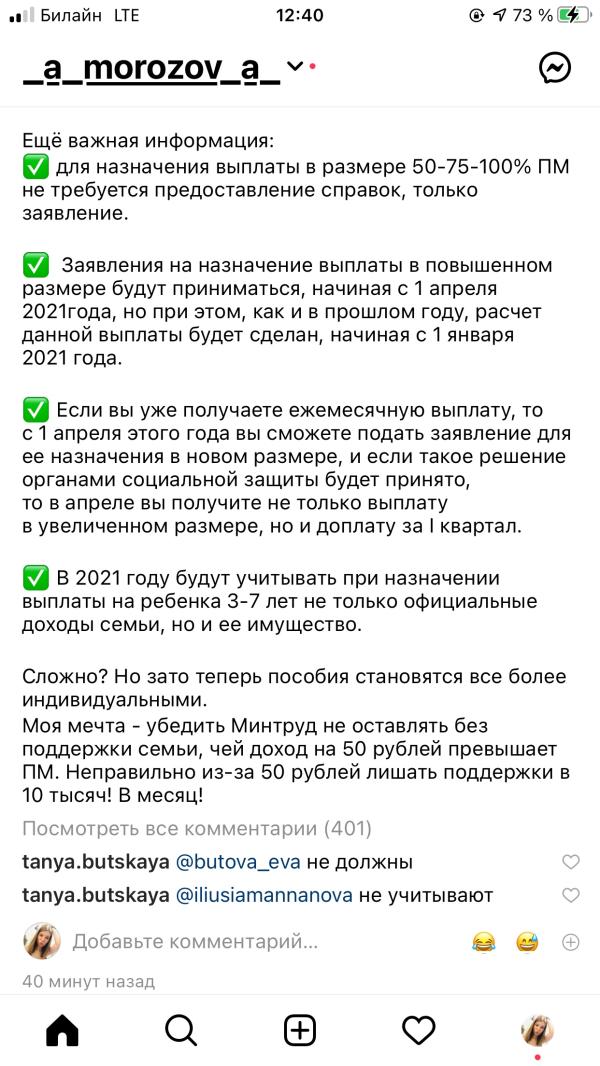 Билайн LTE 12:40 73 %

_a_morozov_a_

Ещё важная информация:
✅ для назначения выплаты в размере 50-75-100% ПМ не требуется предоставление справок, только заявление.

✅ Заявления на назначение выплаты в повышенном размере будут приниматься, начиная с 1 апреля 2021года, но при этом, как и в прошлом году, расчет данной выплаты будет сделан, начиная с 1 января 2021 года.

✅ Если вы уже получаете ежемесячную выплату, то с 1 апреля этого года вы сможете подать заявление для ее назначения в новом размере, и если такое решение органами социальной защиты будет принято, то в апреле вы получите не только выплату в увеличенном размере, но и доплату за I квартал.

✅ В 2021 году будут учитывать при назначении выплаты на ребенка 3-7 лет не только официальные доходы семьи, но и ее имущество.

Сложно? Но зато теперь пособия становятся все более индивидуальными.
Моя мечта - убедить Минтруд не оставлять без поддержки семьи, чей доход на 50 рублей превышает ПМ. Неправильно из-за 50 рублей лишать поддержки в 10 тысяч! В месяц!

Посмотреть все комментарии (401)

tanya.butskaya @butova_eva не должны

tanya.butskaya @iliusiamannanova не учитывают

Добавьте комментарий...

40 минут назад